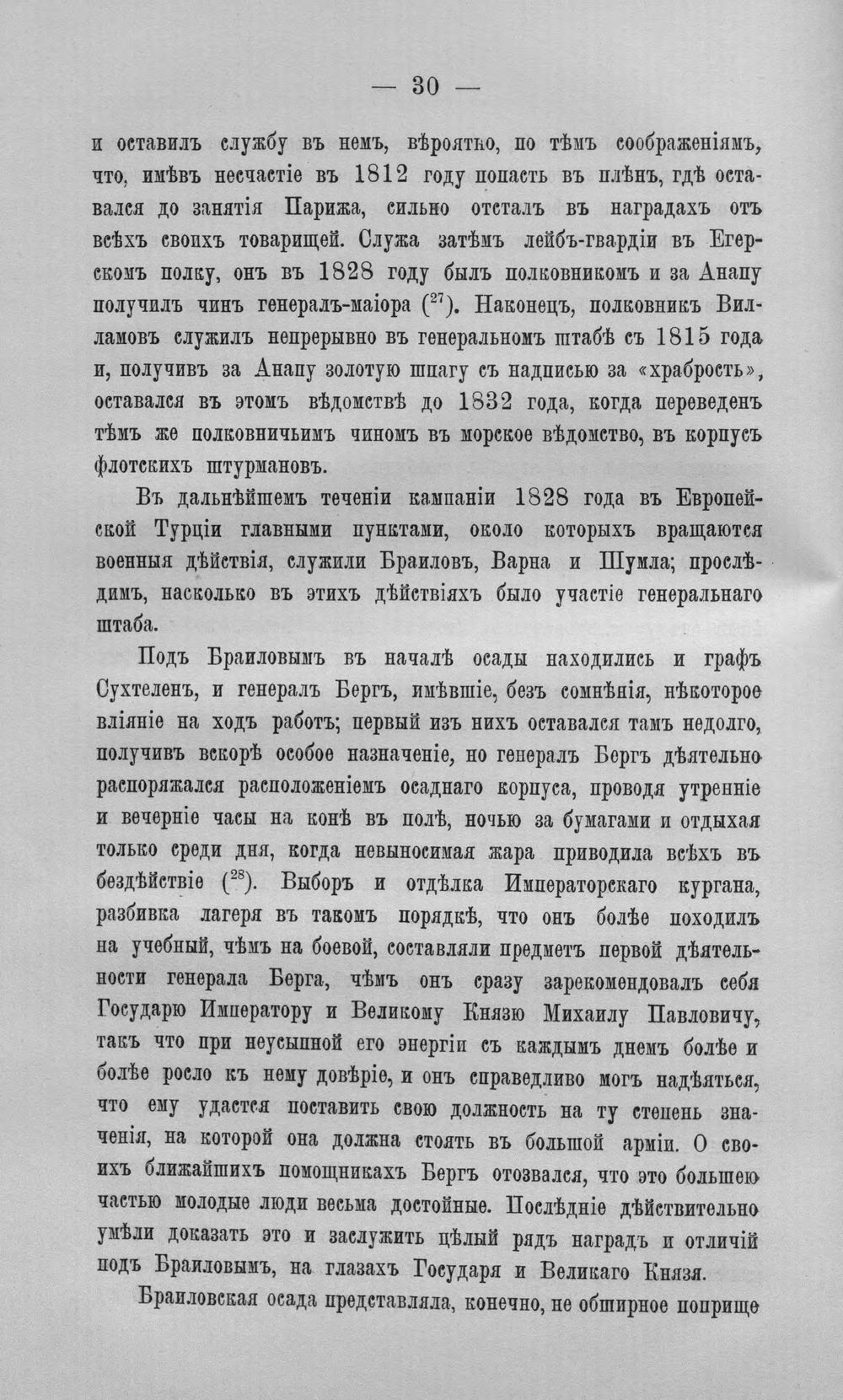 — 30 —

и оставилъ службу въ немъ, вѣроятно, по тѣмъ соображеніямъ, что, имѣвъ несчастіе въ 1812 году попасть въ плѣнъ, гдѣ оставался до занятія Парижа, сильно отсталъ въ наградахъ отъ всѣхъ своихъ товарищей. Служа затѣмъ лейбъ-гвардіи въ Егерскомъ полку, онъ въ 1828 году былъ полковникомъ и за Анапу получилъ чинъ генералъ-маіора ($^{27}$). Наконецъ, полковникъ Вилламовъ служилъ непрерывно въ генеральномъ штабѣ съ 1815 года и, получивъ за Анапу золотую шпагу съ надписью за «храбрость», оставался въ этомъ вѣдомствѣ до 1832 года, когда переведенъ тѣмъ же полковничьимъ чиномъ въ морское вѣдомство, въ корпусъ флотскихъ штурмановъ.

Въ дальнѣйшемъ теченіи кампаніи 1828 года въ Европейской Турціи главными пунктами, около которыхъ вращаются военныя дѣйствія, служили Браиловъ, Варна и Шумла; прослѣдимъ, насколько въ этихъ дѣйствіяхъ было участіе генеральнаго штаба.

Подъ Браиловымъ въ началѣ осады находились и графъ Сухтеленъ, и генералъ Бергъ, имѣвшіе, безъ сомнѣнія, нѣкоторое вліяніе на ходъ работъ; первый изъ нихъ оставался тамъ недолго, получивъ вскорѣ особое назначеніе, но генералъ Бергъ дѣятельно распоряжался расположеніемъ осаднаго корпуса, проводя утренніе и вечерніе часы на конѣ въ полѣ, ночью за бумагами и отдыхая только среди дня, когда невыносимая жара приводила всѣхъ въ бездѣйствіе ($^{28}$). Выборъ и отдѣлка Императорскаго кургана, разбивка лагеря въ такомъ порядкѣ, что онъ болѣе походилъ на учебный, чѣмъ на боевой, составляли предметъ первой дѣятельности генерала Берга, чѣмъ онъ сразу зарекомендовалъ себя Государю Императору и Великому Князю Михаилу Павловичу, такъ что при неусыпной его энергіи съ каждымъ днемъ болѣе и болѣе росло къ нему довѣріе, и онъ справедливо могъ надѣяться, что ему удастся поставить свою должность на ту степень значенія, на которой она должна стоять въ большой арміи. О своихъ ближайшихъ помощникахъ Бергъ отозвался, что это большею частью молодые люди весьма достойные. Послѣдніе дѣйствительно умѣли доказать это и заслужить цѣлый рядъ наградъ и отличій подъ Браиловымъ, на глазахъ Государя и Великаго Князя.

Браиловская осада представляла, конечно, не обширное поприще